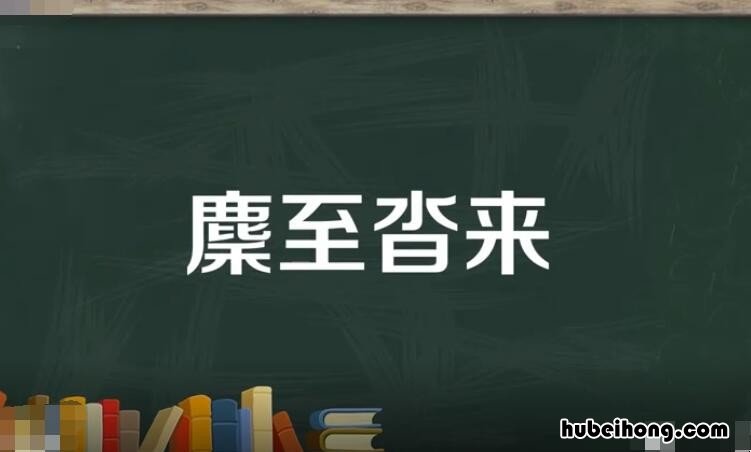 麇至沓来

hubeihong.com